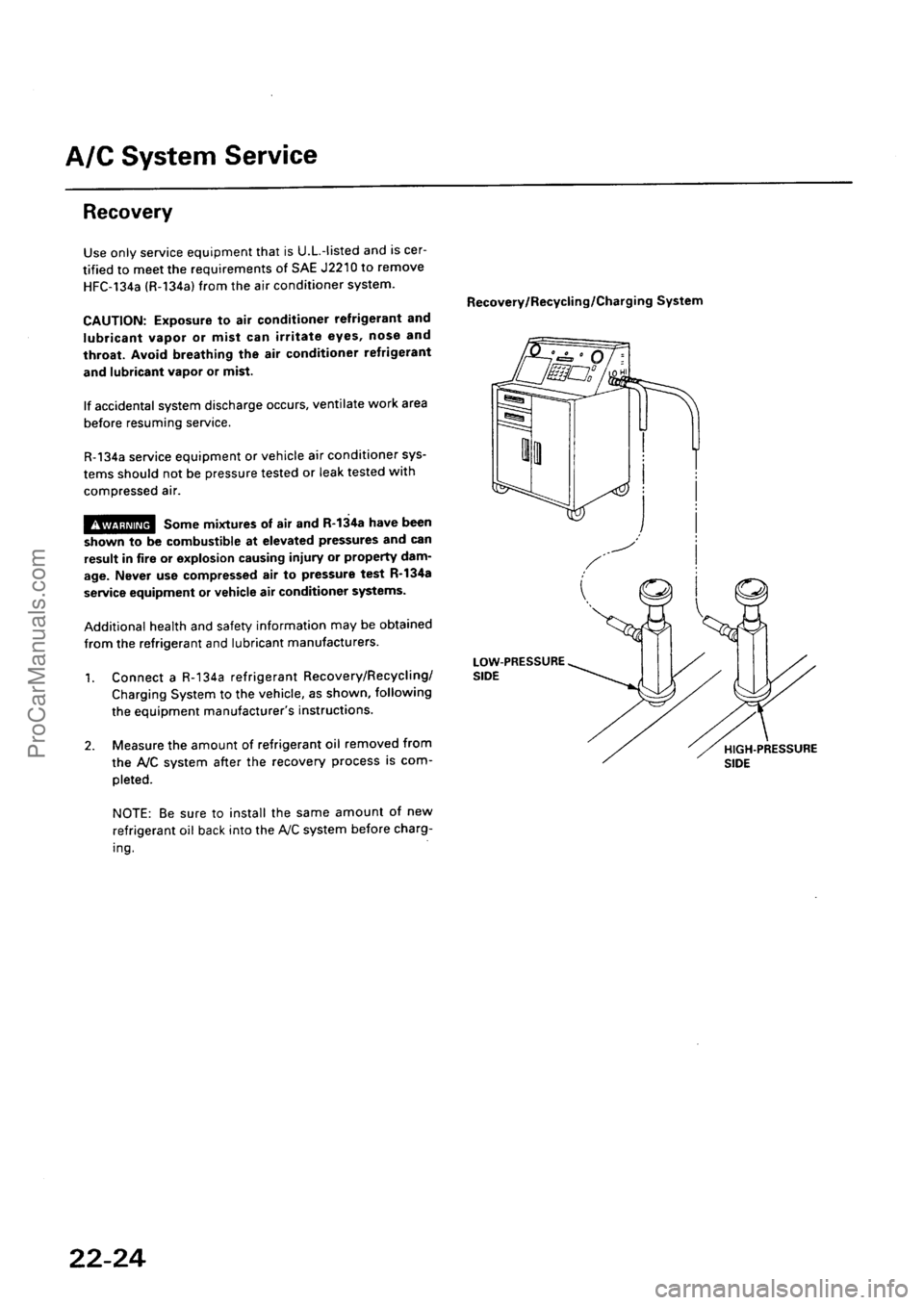 A/C System Service

Recovery

Use only service equipment that is U.L.-listed and is certified to meet the requirements of SAE J2210 to remove HFC-134a (R-134a) from the air conditioner system.

CAUTION: Exposure to air conditioner refrigerant and lubricant vapor or mist can irritate eyes, nose and throat. Avoid breathing the air conditioner refrigerant and lubricant vapor or mist.

If accidental system discharge occurs, ventilate work area before resuming service.

R-134a service equipment or vehicle air conditioner systems should not be pressure tested or leak tested with compressed air.

WARNING Some mixtures of air and R-134a have been shown to be combustible at elevated pressures and can result in fire or explosion causing injury or property damage. Never use compressed air to pressure test R-134a service equipment or vehicle air conditioner systems.

Additional health and safety information may be obtained from the refrigerant and lubricant manufacturers.

1. Connect a R-134a refrigerant Recovery/Recycling/Charging System to the vehicle, as shown, following the equipment manufacturer's instructions.

2. Measure the amount of refrigerant oil removed from the A/C system after the recovery process is completed.

NOTE: Be sure to install the same amount of new refrigerant oil back into the A/C system before charging.

Recovery/Recycling/Charging System

LO HI

LOW-PRESSURE SIDE

HIGH-PRESSURE SIDE

22-24

ProCarManuals.com

carmanualsonline.info